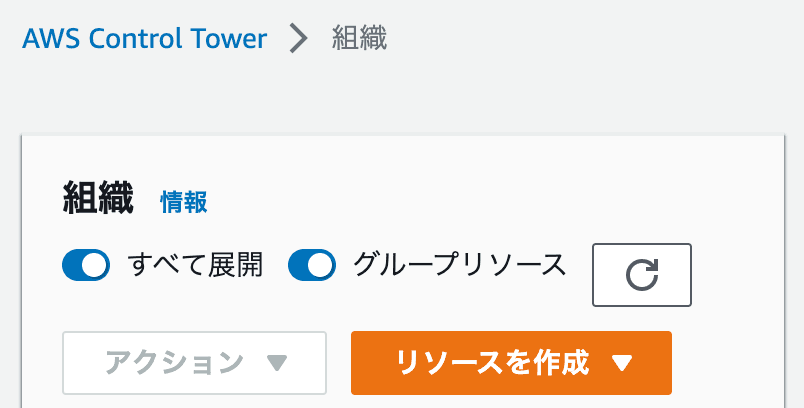 AWS Control Tower > 組織

組織 情報

すべて展開 グループリソース

アクション ▼ リソースを作成 ▼